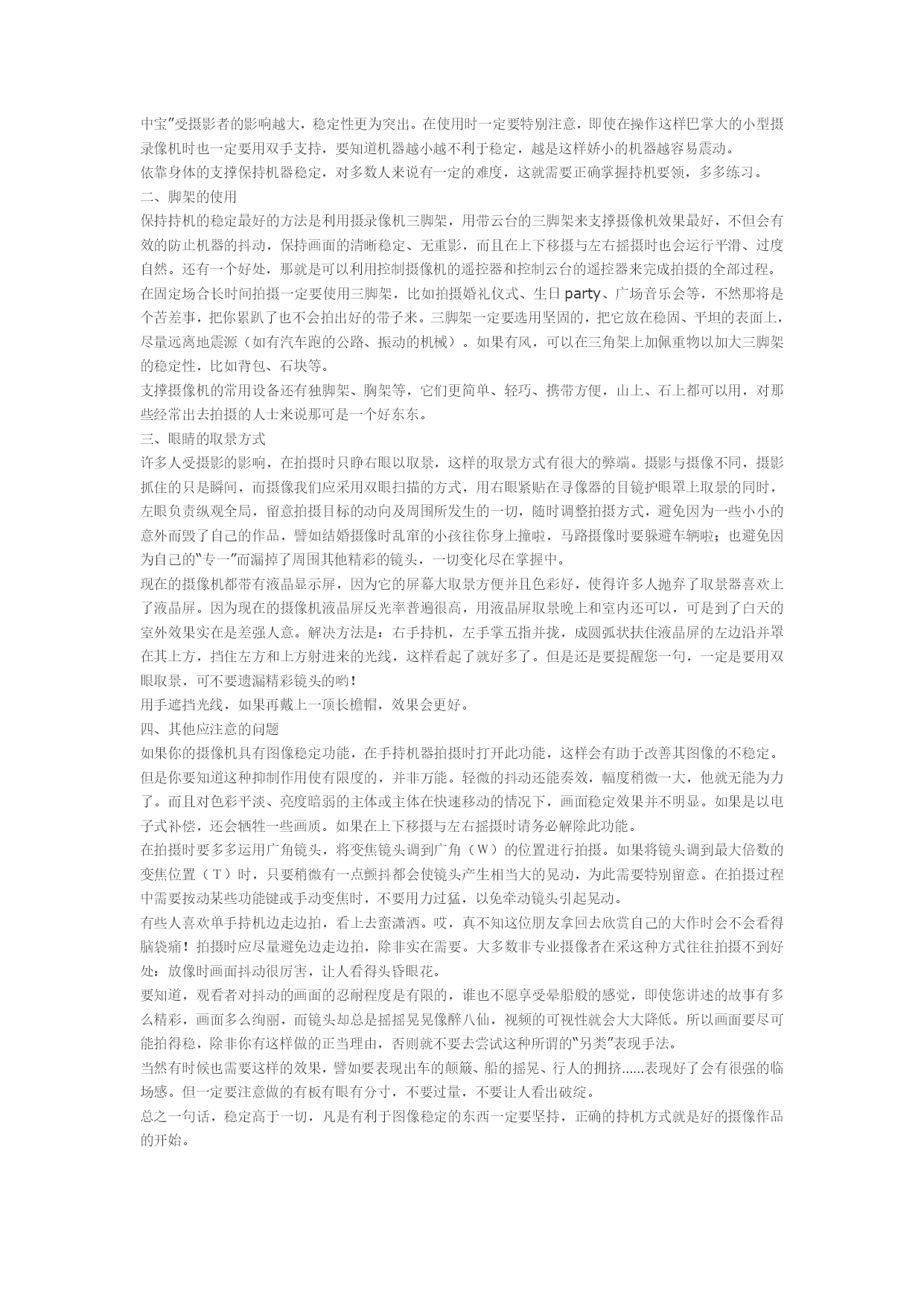 中宝”受摄影者的影响越大，稳定性更为突出。在使用时一定要特别注意，即使在操作这样巴掌大的小型摄录像机时也一定要用双手支持，要知道机器越小越不利于稳定，越是这样娇小的机器越容易震动。
依靠身体的支撑保持机器稳定，对多数人来说有一定的难度，这就需要正确掌握持机要领，多多练习。
二、脚架的使用
保持持机的稳定最好的方法是利用摄录像机三脚架，用带云台的三脚架来支撑摄像机效果最好，不但会有效的防止机器的抖动，保持画面的清晰稳定、无重影，而且在上下移摄与左右摇摄时也会运行平滑、过度自然。还有一个好处，那就是可以利用控制摄像机的遥控器和控制云台的遥控器来完成拍摄的全部过程。
在固定场合长时间拍摄一定要使用三脚架，比如拍摄婚礼仪式、生日 party、广场音乐会等，不然那将是个苦差事，把你累趴了也不会拍出好的带子来。三脚架一定要选用坚固的，把它放在稳固、平坦的表面上，尽量远离地震源（如有汽车跑的公路、振动的机械）。如果有风，可以在三角架上加佩重物以加大三脚架的稳定性，比如背包、石块等。
支撑摄像机的常用设备还有独脚架、胸架等，它们更简单、轻巧、携带方便，山上、石上都可以用，对那些经常出去拍摄的人士来说那可是一个好东东。
三、眼睛的取景方式
许多人受摄影的影响，在拍摄时只睁右眼以取景，这样的取景方式有很大的弊端。摄影与摄像不同，摄影抓住的只是瞬间，而摄像我们应采用双眼扫描的方式，用右眼紧贴在寻像器的目镜护眼罩上取景的同时，左眼负责纵观全局，留意拍摄目标的动向及周围所发生的一切，随时调整拍摄方式，避免因为一些小小的意外而毁了自己的作品，譬如结婚摄像时乱窜的小孩往你身上撞啦，马路摄像时要躲避车辆啦；也避免因为自己的“专一”而漏掉了周围其他精彩的镜头，一切变化尽在掌握中。
现在的摄像机都带有液晶显示屏，因为它的屏幕大取景方便并且色彩好，使得许多人抛弃了取景器喜欢上了液晶屏。因为现在的摄像机液晶屏反光率普遍很高，用液晶屏取景晚上和室内还可以，可是到了白天的室外效果实在是差强人意。解决方法是：右手持机，左手掌五指并拢，成圆弧状扶住液晶屏的左边沿并罩在其上方，挡住左方和上方射进来的光线，这样看起了就好多了。但是还是要提醒您一句，一定是要用双眼取景，可不要遗漏精彩镜头的哟！
用手遮挡光线，如果再戴上一顶长檐帽，效果会更好。
四、其他应注意的问题
如果你的摄像机具有图像稳定功能，在手持机器拍摄时打开此功能，这样会有助于改善其图像的不稳定。但是你要知道这种抑制作用使有限度的，并非万能。轻微的抖动还能奏效，幅度稍微一大，他就无能为力了。而且对色彩平淡、亮度暗弱的主体或主体在快速移动的情况下，画面稳定效果并不明显。如果是以电子式补偿，还会牺牲一些画质。如果在上下移摄与左右摇摄时请务必解除此功能。
在拍摄时要多多运用广角镜头，将变焦镜头调到广角（W）的位置进行拍摄。如果将镜头调到最大倍数的变焦位置（T）时，只要稍微有一点颤抖都会使镜头产生相当大的晃动，为此需要特别留意。在拍摄过程中需要按动某些功能键或手动变焦时，不要用力过猛，以免牵动镜头引起晃动。
有些人喜欢单手持机边走边拍，看上去蛮潇洒。哎，真不知这位朋友拿回去欣赏自己的大作时会不会看得脑袋痛！拍摄时应尽量避免边走边拍，除非实在需要。大多数非专业摄像者在采这种方式往往拍摄不到好处：放像时画面抖动很厉害，让人看得头昏眼花。
要知道，观看者对抖动的画面的忍耐程度是有限的，谁也不愿享受晕船般的感觉，即使您讲述的故事有多么精彩，画面多么绚丽，而镜头却总是摇摇晃晃像醉八仙，视频的可视性就会大大降低。所以画面要尽可能拍得稳，除非你有这样做的正当理由，否则就不要去尝试这种所谓的“另类”表现手法。
当然有时候也需要这样的效果，譬如要表现出车的颠簸、船的摇晃、行人的拥挤......表现好了会有很强的临场感。但一定要注意做的有板有眼有分寸，不要过量，不要让人看出破绽。
总之一句话，稳定高于一切，凡是有利于图像稳定的东西一定要坚持，正确的持机方式就是好的摄像作品的开始。